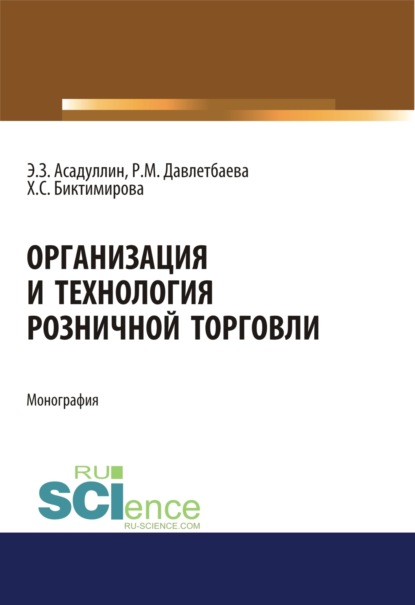 Э.З. Асадуллин, Р.М. Давлетбаева
Х.С. Биктимирова

ОРГАНИЗАЦИЯ
И ТЕХНОЛОГИЯ
РОЗНИЧНОЙ ТОРГОВЛИ

Монография

RU
SCIence
RU-SCIENCE.COM